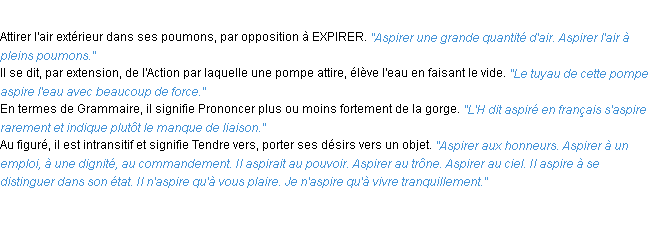 Attirer l'air extérieur dans ses poumons, par opposition à EXPIRER. "Aspirer une grande quantité d'air. Aspirer l'air à pleins poumons."
Il se dit, par extension, de l'Action par laquelle une pompe attire, élève l'eau en faisant le vide. "Le tuyau de cette pompe aspire l'eau avec beaucoup de force."
En termes de Grammaire, il signifie Prononcer plus ou moins fortement de la gorge. "L'H dit aspiré en français s'aspire rarement et indique plutôt le manque de liaison."
Au figuré, il est intransitif et signifie Tendre vers, porter ses désirs vers un objet. "Aspirer aux honneurs. Aspirer à un emploi, à une dignité, au commandement. Il aspirait au pouvoir. Aspirer au trône. Aspirer au ciel. Il aspire à se distinguer dans son état. Il n'aspire qu'à vous plaire. Je n'aspire qu'à vivre tranquillement."